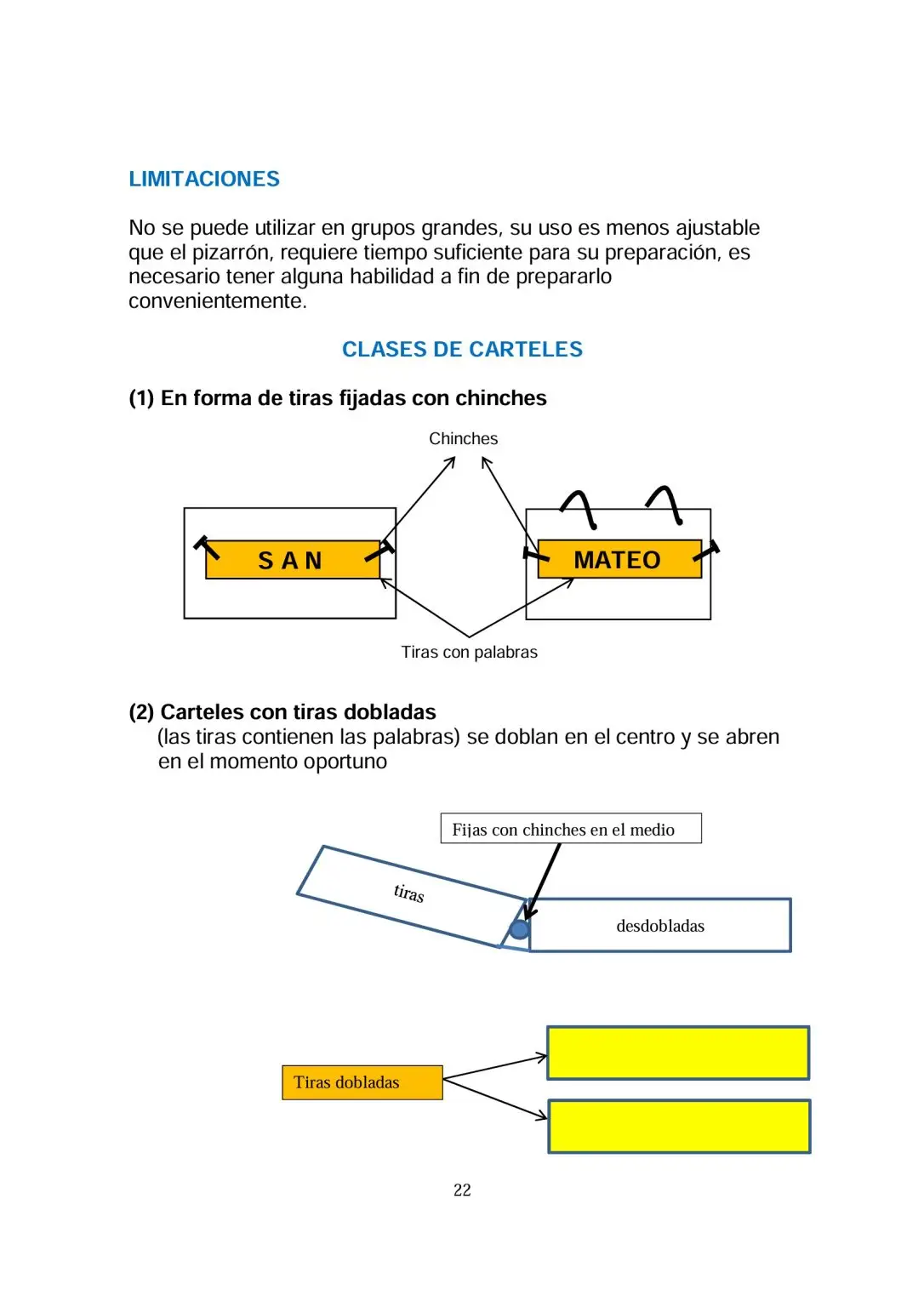 LIMITACIONES

No se puede utilizar en grupos grandes, su uso es menos ajustable que el pizarrón, requiere tiempo suficiente para su preparación, es necesario tener alguna habilidad a fin de prepararlo convenientemente.

CLASES DE CARTELES

(1) En forma de tiras fijadas con chinches

Chinches

S A N

MATEO

Tiras con palabras

(2) Carteles con tiras dobladas
(las tiras contienen las palabras) se doblan en el centro y se abren en el momento oportuno

Fijas con chinches en el medio

tiras

desdobladas

Tiras dobladas

22